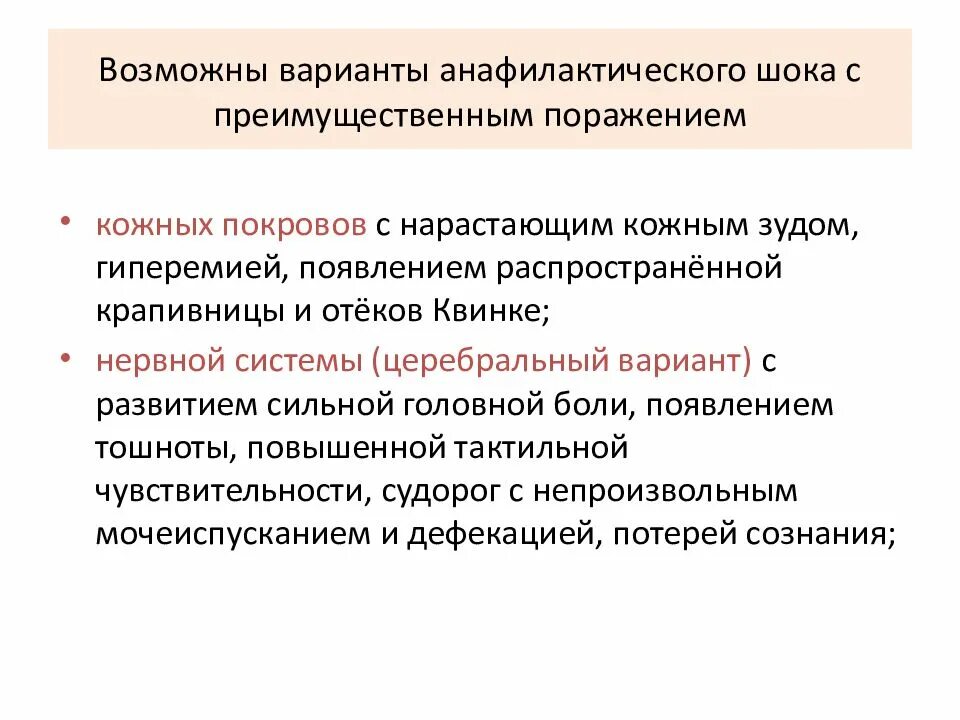 Возможны варианты анафилактического шока с преимущественным поражением

• кожных покровов с нарастающим кожным зудом, гиперемией, появлением распространённой крапивницы и отёков Квинке;

• нервной системы (церебральный вариант) с развитием сильной головной боли, появлением тошноты, повышенной тактильной чувствительности, судорог с непроизвольным мочеиспусканием и дефекацией, потерей сознания;